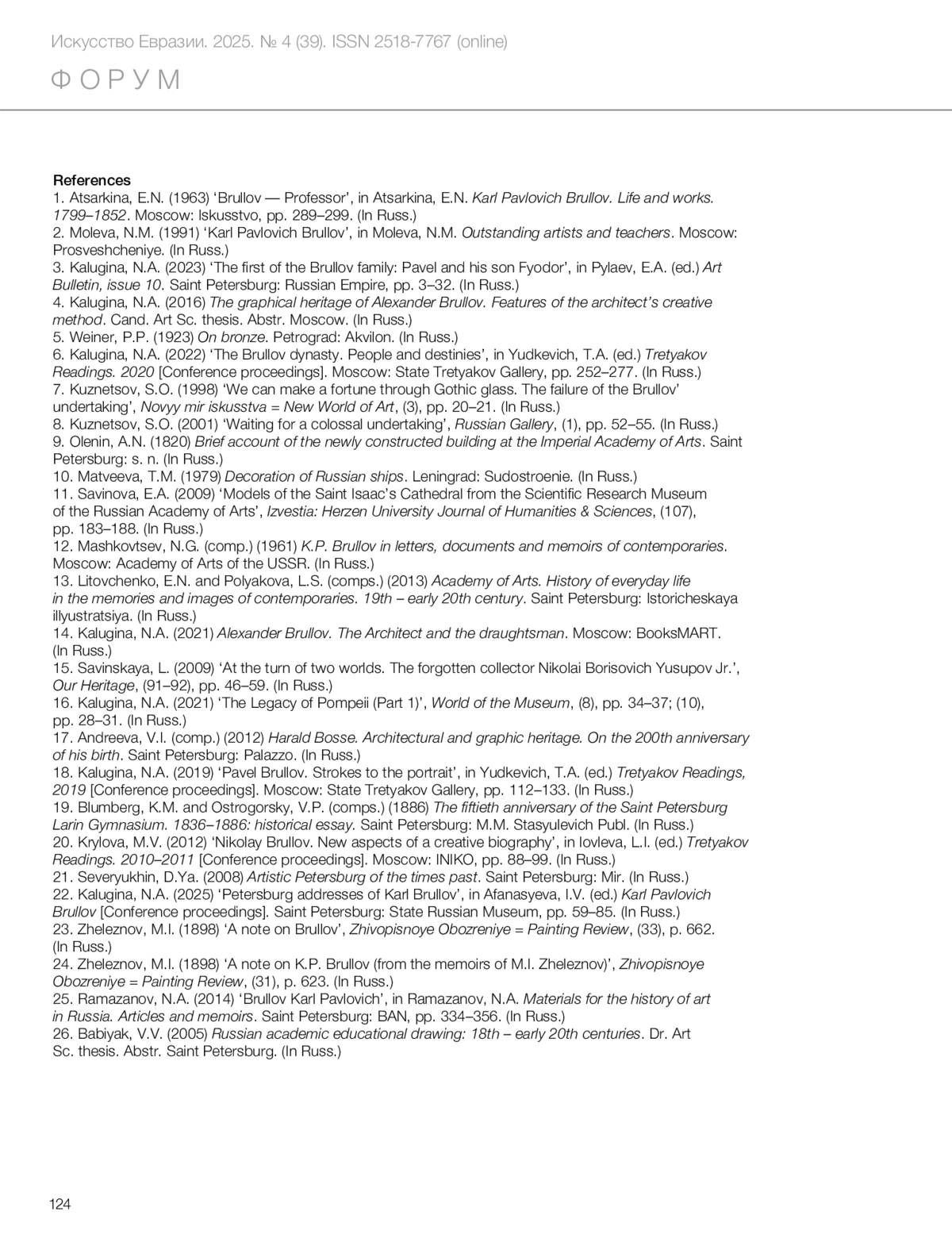 Искусство Евразии. 2025. № 4 (39). ISSN 2518-7767 (online)

ФОРУМ

References
1. Atsarkina, E.N. (1963) ‘Brullov — Professor’, in Atsarkina, E.N. Karl Pavlovich Brullov. Life and works. 1799–1852. Moscow: Iskusstvo, pp. 289–299. (In Russ.)
2. Moleva, N.M. (1991) ‘Karl Pavlovich Brullov’, in Moleva, N.M. Outstanding artists and teachers. Moscow: Prosveshcheniye. (In Russ.)
3. Kalugina, N.A. (2023) ‘The first of the Brullov family: Pavel and his son Fyodor’, in Pylaev, E.A. (ed.) Art Bulletin, issue 10. Saint Petersburg: Russian Empire, pp. 3–32. (In Russ.)
4. Kalugina, N.A. (2016) The graphical heritage of Alexander Brullov. Features of the architect’s creative method. Cand. Art Sc. thesis. Abstr. Moscow. (In Russ.)
5. Weiner, P.P. (1923) On bronze. Petrograd: Akvilon. (In Russ.)
6. Kalugina, N.A. (2022) ‘The Brullov dynasty. People and destinies’, in Yudkevich, T.A. (ed.) Tretyakov Readings. 2020 [Conference proceedings]. Moscow: State Tretyakov Gallery, pp. 252–277. (In Russ.)
7. Kuznetsov, S.O. (1998) ‘We can make a fortune through Gothic glass. The failure of the Brullov’ undertaking’, Novyy mir iskusstva = New World of Art, (3), pp. 20–21. (In Russ.)
8. Kuznetsov, S.O. (2001) ‘Waiting for a colossal undertaking’, Russian Gallery, (1), pp. 52–55. (In Russ.)
9. Olenin, A.N. (1820) Brief account of the newly constructed building at the Imperial Academy of Arts. Saint Petersburg: s. n. (In Russ.)
10. Matveeva, T.M. (1979) Decoration of Russian ships. Leningrad: Sudostroenie. (In Russ.)
11. Savinova, E.A. (2009) ‘Models of the Saint Isaac’s Cathedral from the Scientific Research Museum of the Russian Academy of Arts’, Izvestia: Herzen University Journal of Humanities & Sciences, (107), pp. 183–188. (In Russ.)
12. Mashkovtsev, N.G. (comp.) (1961) K.P. Brullov in letters, documents and memoirs of contemporaries. Moscow: Academy of Arts of the USSR. (In Russ.)
13. Litovchenko, E.N. and Polyakova, L.S. (comps.) (2013) Academy of Arts. History of everyday life in the memories and images of contemporaries. 19th – early 20th century. Saint Petersburg: Istoricheskaya illyustratsiya. (In Russ.)
14. Kalugina, N.A. (2021) Alexander Brullov. The Architect and the draughtsman. Moscow: BooksMART. (In Russ.)
15. Savinskaya, L. (2009) ‘At the turn of two worlds. The forgotten collector Nikolai Borisovich Yusupov Jr.’, Our Heritage, (91–92), pp. 46–59. (In Russ.)
16. Kalugina, N.A. (2021) ‘The Legacy of Pompeii (Part 1)’, World of the Museum, (8), pp. 34–37; (10), pp. 28–31. (In Russ.)
17. Andreeva, V.I. (comp.) (2012) Harald Bosse. Architectural and graphic heritage. On the 200th anniversary of his birth. Saint Petersburg: Palazzo. (In Russ.)
18. Kalugina, N.A. (2019) ‘Pavel Brullov. Strokes to the portrait’, in Yudkevich, T.A. (ed.) Tretyakov Readings, 2019 [Conference proceedings]. Moscow: State Tretyakov Gallery, pp. 112–133. (In Russ.)
19. Blumberg, K.M. and Ostrogorsky, V.P. (comps.) (1886) The fiftieth anniversary of the Saint Petersburg Larin Gymnasium. 1836–1886: historical essay. Saint Petersburg: M.M. Stasyulevich Publ. (In Russ.)
20. Krylova, M.V. (2012) ‘Nikolay Brullov. New aspects of a creative biography’, in Iovleva, L.I. (ed.) Tretyakov Readings. 2010–2011 [Conference proceedings]. Moscow: INIKO, pp. 88–99. (In Russ.)
21. Severyukhin, D.Ya. (2008) Artistic Petersburg of the times past. Saint Petersburg: Mir. (In Russ.)
22. Kalugina, N.A. (2025) ‘Petersburg addresses of Karl Brullov’, in Afanasyeva, I.V. (ed.) Karl Pavlovich Brullov [Conference proceedings]. Saint Petersburg: State Russian Museum, pp. 59–85. (In Russ.)
23. Zheleznov, M.I. (1898) ‘A note on Brullov’, Zhivopisnoye Obozreniye = Painting Review, (33), p. 662. (In Russ.)
24. Zheleznov, M.I. (1898) ‘A note on K.P. Brullov (from the memoirs of M.I. Zheleznov)’, Zhivopisnoye Obozreniye = Painting Review, (31), p. 623. (In Russ.)
25. Ramazanov, N.A. (2014) ‘Brullov Karl Pavlovich’, in Ramazanov, N.A. Materials for the history of art in Russia. Articles and memoirs. Saint Petersburg: BAN, pp. 334–356. (In Russ.)
26. Babiyak, V.V. (2005) Russian academic educational drawing: 18th – early 20th centuries. Dr. Art Sc. thesis. Abstr. Saint Petersburg. (In Russ.)

124